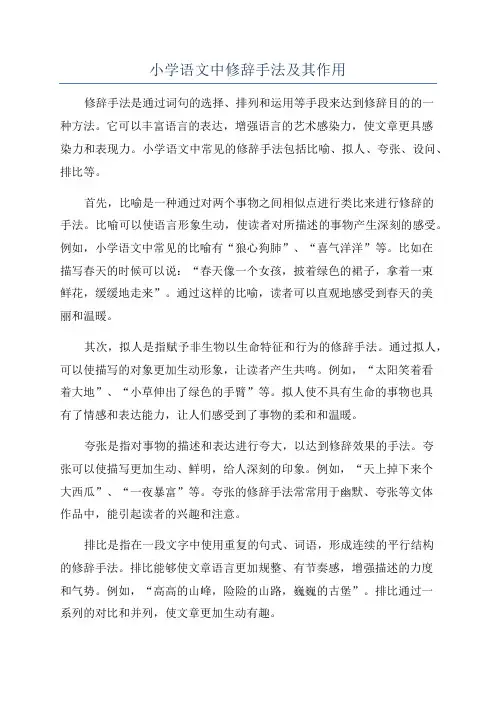 小学语文中修辞手法及其作用

修辞手法是通过词句的选择、排列和运用等手段来达到修辞目的的一种方法。它可以丰富语言的表达，增强语言的艺术感染力，使文章更具感染力和表现力。小学语文中常见的修辞手法包括比喻、拟人、夸张、设问、排比等。

首先，比喻是一种通过对两个事物之间相似点进行类比来进行修辞的手法。比喻可以使语言形象生动，使读者对所描述的事物产生深刻的感受。例如，小学语文中常见的比喻有“狼心狗肺”、“喜气洋洋”等。比如在描写春天的时候可以说：“春天像一个女孩，披着绿色的裙子，拿着一束鲜花，缓缓地走来”。通过这样的比喻，读者可以直观地感受到春天的美丽和温暖。

其次，拟人是指赋予非生物以生命特征和行为的修辞手法。通过拟人，可以使描写的对象更加生动形象，让读者产生共鸣。例如，“太阳笑着看着大地”、“小草伸出了绿色的手臂”等。拟人使不具有生命的事物也具有了情感和表达能力，让人们感受到了事物的柔和和温暖。

夸张是指对事物的描述和表达进行夸大，以达到修辞效果的手法。夸张可以使描写更加生动、鲜明，给人深刻的印象。例如，“天上掉下来个大西瓜”、“一夜暴富”等。夸张的修辞手法常常用于幽默、夸张等文体作品中，能引起读者的兴趣和注意。

排比是指在一段文字中使用重复的句式、词语，形成连续的平行结构的修辞手法。排比能够使文章语言更加规整、有节奏感，增强描述的力度和气势。例如，“高高的山峰，险险的山路，巍巍的古堡”。排比通过一系列的对比和并列，使文章更加生动有趣。